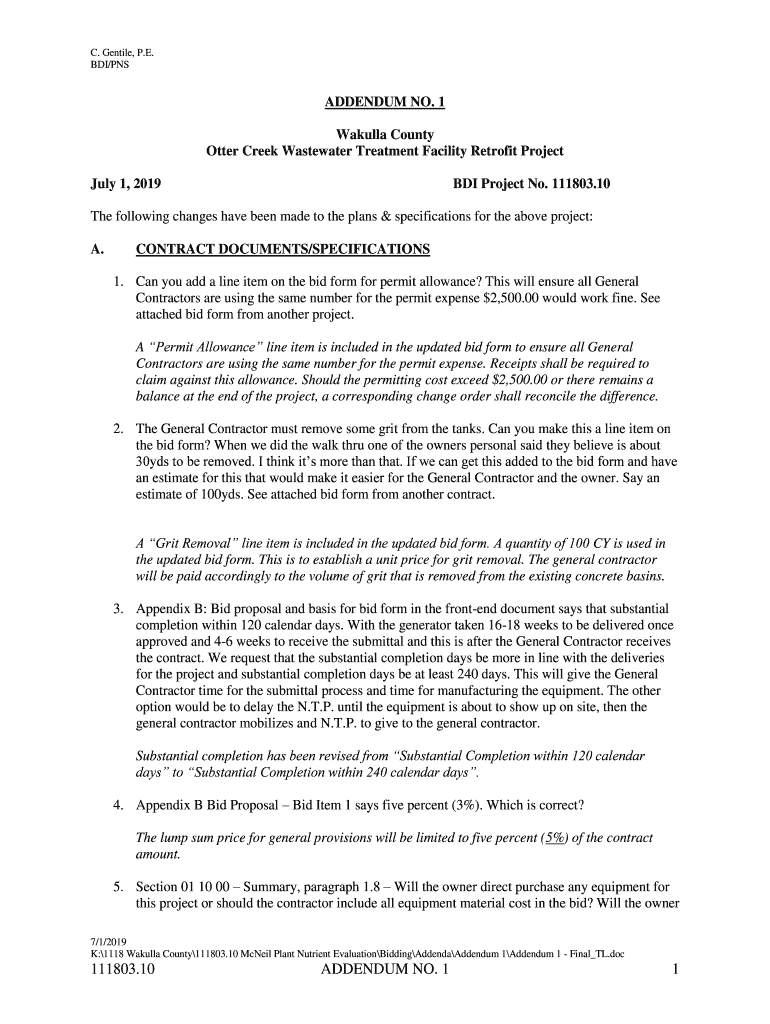 C. Gentile, P.E.
BDI/PNS

ADDENDUM NO. 1

Wakulla County
Otter Creek Wastewater Treatment Facility Retrofit Project

July 1, 2019 BDI Project No. 111803.10

The following changes have been made to the plans & specifications for the above project:

A. CONTRACT DOCUMENTS/SPECIFICATIONS

1. Can you add a line item on the bid form for permit allowance? This will ensure all General Contractors are using the same number for the permit expense $2,500.00 would work fine. See attached bid form from another project.

A "Permit Allowance" line item is included in the updated bid form to ensure all General Contractors are using the same number for the permit expense. Receipts shall be required to claim against this allowance. Should the permitting cost exceed $2,500.00 or there remains a balance at the end of the project, a corresponding change order shall reconcile the difference.

2. The General Contractor must remove some grit from the tanks. Can you make this a line item on the bid form? When we did the walk thru one of the owners personal said they believe is about 30yds to be removed. I think it's more than that. If we can get this added to the bid form and have an estimate for this that would make it easier for the General Contractor and the owner. Say an estimate of 100yds. See attached bid form from another contract.

A "Grit Removal" line item is included in the updated bid form. A quantity of 100 CY is used in the updated bid form. This is to establish a unit price for grit removal. The general contractor will be paid accordingly to the volume of grit that is removed from the existing concrete basins.

3. Appendix B: Bid proposal and basis for bid form in the front-end document says that substantial completion within 120 calendar days. With the generator taken 16-18 weeks to be delivered once approved and 4-6 weeks to receive the submittal and this is after the General Contractor receives the contract. We request that the substantial completion days be more in line with the deliveries for the project and substantial completion days be at least 240 days. This will give the General Contractor time for the submittal process and time for manufacturing the equipment. The other option would be to delay the N.T.P. until the equipment is about to show up on site, then the general contractor mobilizes and N.T.P. to give to the general contractor.

Substantial completion has been revised from "Substantial Completion within 120 calendar days" to "Substantial Completion within 240 calendar days".

4. Appendix B Bid Proposal – Bid Item 1 says five percent (3%). Which is correct?

The lump sum price for general provisions will be limited to five percent (5%) of the contract amount.

5. Section 01 10 00 – Summary, paragraph 1.8 – Will the owner direct purchase any equipment for this project or should the contractor include all equipment material cost in the bid? Will the owner

7/1/2019
K:\1118 Wakulla County\111803.10 McNeil Plant Nutrient Evaluation\Bidding\Addenda\Addendum 1\Addendum 1 - Final_TL.doc
111803.10 ADDENDUM NO. 1 1